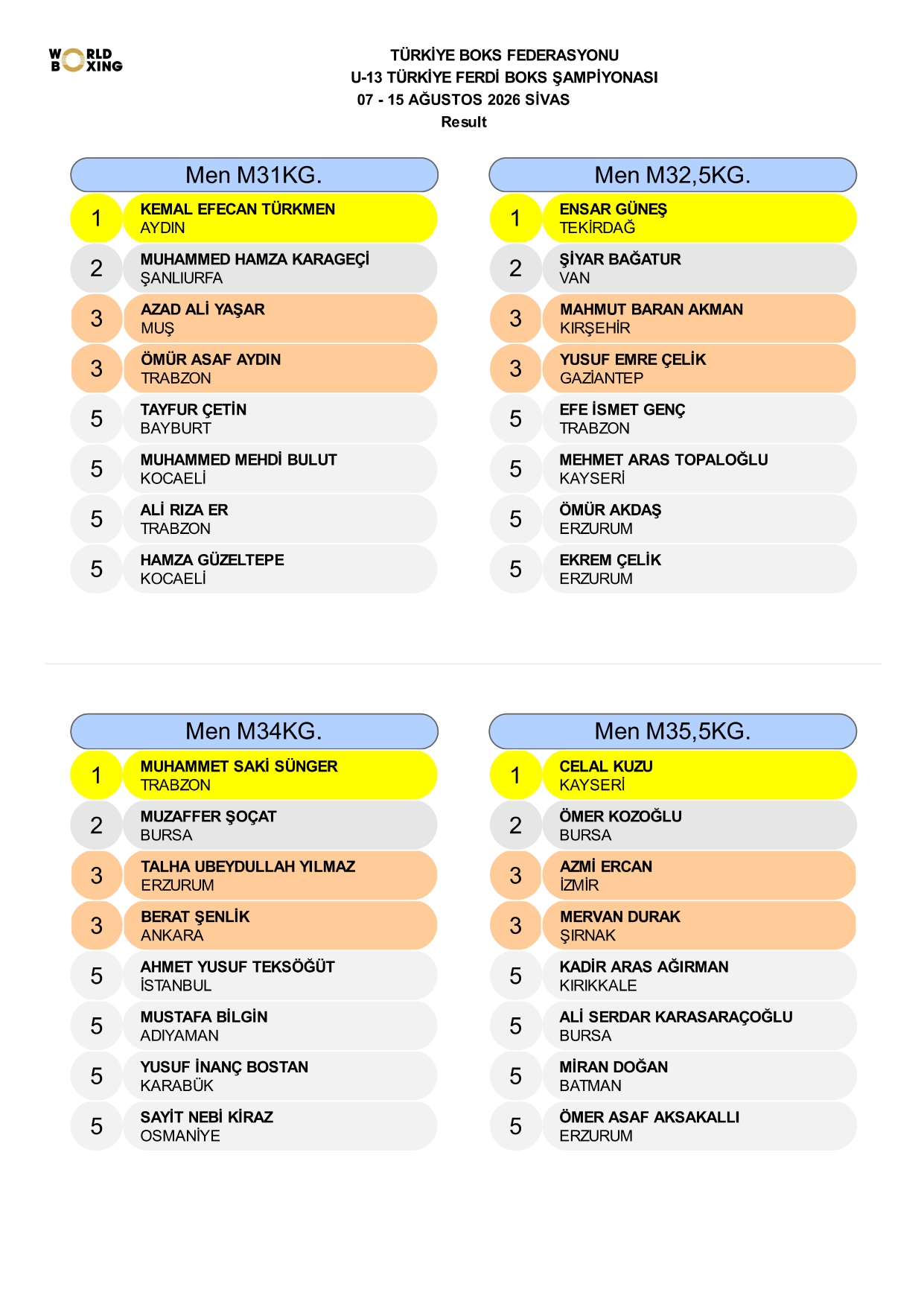 WORLD BOXING

TÜRKİYE BOKS FEDERASYONU
U-13 TÜRKİYE FERDİ BOKS ŞAMPİYONASI
07 - 15 AĞUSTOS 2026 SİVAS
Result

Men M31KG.

1 KEMAL EFECAN TÜRKMEN
AYDIN
2 MUHAMMED HAMZA KARAGEÇİ
ŞANLIURFA
3 AZAD ALİ YAŞAR
MUŞ
3 ÖMÜR ASAF AYDIN
TRABZON
5 TAYFUR ÇETİN
BAYBURT
5 MUHAMMED MEHDİ BULUT
KOCAELİ
5 ALİ RIZA ER
TRABZON
5 HAMZA GÜZELTEPE
KOCAELİ

Men M32,5KG.

1 ENSAR GÜNEŞ
TEKİRDAĞ
2 ŞİYAR BAĞATUR
VAN
3 MAHMUT BARAN AKMAN
KIRŞEHİR
3 YUSUF EMRE ÇELİK
GAZİANTEP
5 EFE İSMET GENÇ
TRABZON
5 MEHMET ARAS TOPALOĞLU
KAYSERİ
5 ÖMÜR AKDAŞ
ERZURUM
5 EKREM ÇELİK
ERZURUM

Men M34KG.

1 MUHAMMET SAKİ SÜNGER
TRABZON
2 MUZAFFER ŞOÇAT
BURSA
3 TALHA UBEYDULLAH YILMAZ
ERZURUM
3 BERAT ŞENLİK
ANKARA
5 AHMET YUSUF TEKSÖĞÜT
İSTANBUL
5 MUSTAFA BİLGİN
ADIYAMAN
5 YUSUF İNANÇ BOSTAN
KARABÜK
5 SAYİT NEBİ KİRAZ
OSMANİYE

Men M35,5KG.

1 CELAL KUZU
KAYSERİ
2 ÖMER KOZOĞLU
BURSA
3 AZMİ ERCAN
İZMİR
3 MERVAN DURAK
ŞIRNAK
5 KADİR ARAS AĞIRMAN
KIRIKKALE
5 ALİ SERDAR KARASARAÇOĞLU
BURSA
5 MİRAN DOĞAN
BATMAN
5 ÖMER ASAF AKSAKALLI
ERZURUM